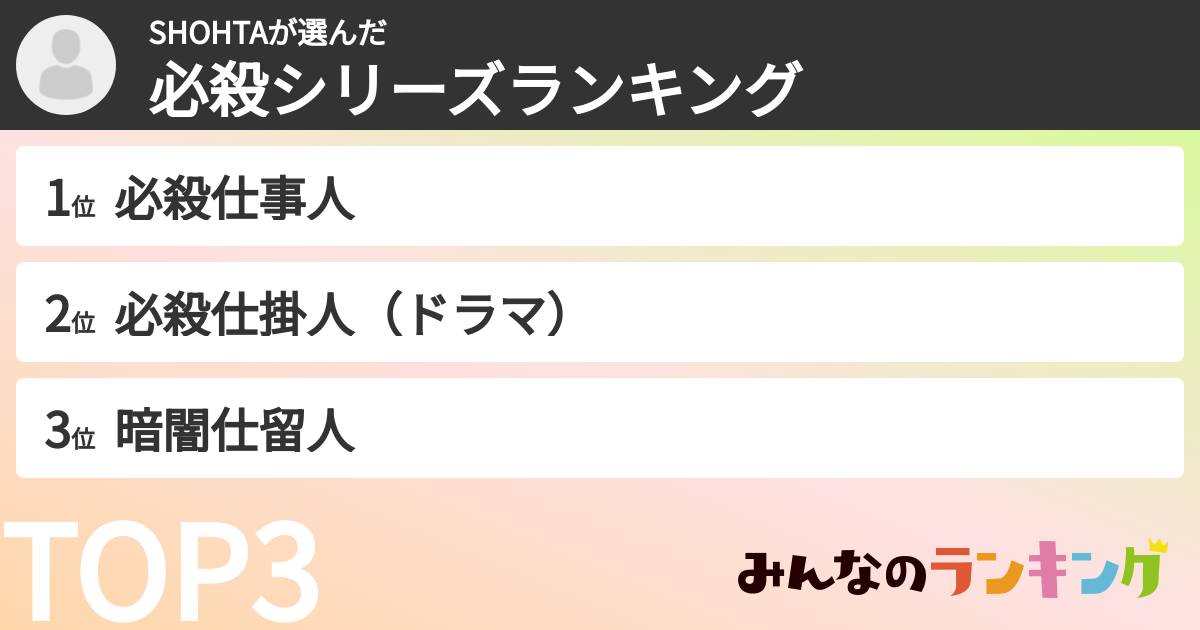 SHOHTAが選んだ
必殺シリーズランキング

1位 必殺仕事人

2位 必殺仕掛人（ドラマ）

3位 暗闇仕留人

TOP3

みんなのランキング